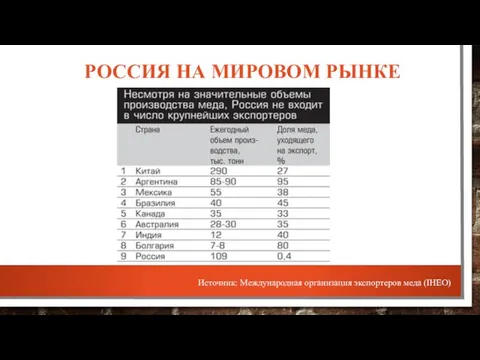 РОССИЯ НА МИРОВОМ РЫНКЕ

Несмотря на значительные объемы производства меда, Россия не входит в число крупнейших экспортеров

| | Страна | Ежегодный объем производства, тыс. тонн | Доля меда, уходящего на экспорт, % |
|---|---|---|---|
| 1 | Китай | 290 | 27 |
| 2 | Аргентина | 85-90 | 95 |
| 3 | Мексика | 55 | 38 |
| 4 | Бразилия | 40 | 45 |
| 5 | Канада | 35 | 33 |
| 6 | Австралия | 28-30 | 35 |
| 7 | Индия | 12 | 40 |
| 8 | Болгария | 7-8 | 80 |
| 9 | Россия | 109 | 0,4 |

Источник: Международная организация экспортеров меда (IHEO)